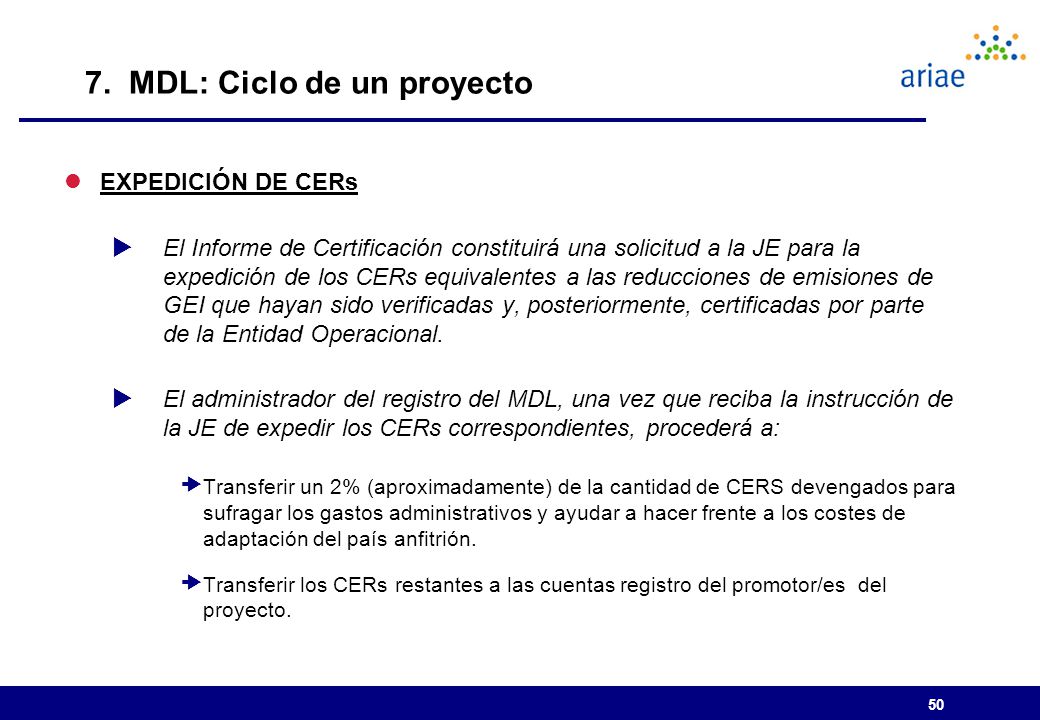 7. MDL: Ciclo de un proyecto

ariae

EXPEDICIÓN DE CERs

El Informe de Certificación constituirá una solicitud a la JE para la expedición de los CERs equivalentes a las reducciones de emisiones de GEI que hayan sido verificadas y, posteriormente, certificadas por parte de la Entidad Operacional.

El administrador del registro del MDL, una vez que reciba la instrucción de la JE de expedir los CERs correspondientes, procederá a:

Transferir un 2% (aproximadamente) de la cantidad de CERS devengados para sufragar los gastos administrativos y ayudar a hacer frente a los costes de adaptación del país anfitrión.

Transferir los CERs restantes a las cuentas registro del promotor/es del proyecto.

50